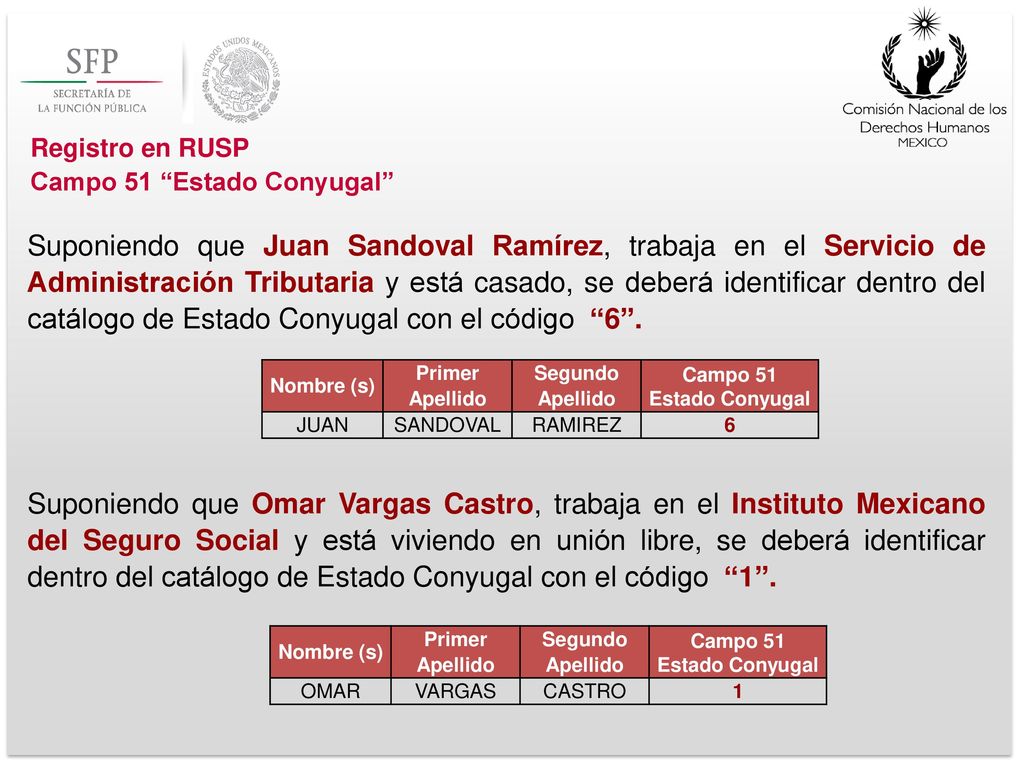 SFP
SECRETARÍA DE
LA FUNCIÓN PÚBLICA

ESTADOS UNIDOS MEXICANOS

Comisión Nacional de los Derechos Humanos
MEXICO

Registro en RUSP
Campo 51 “Estado Conyugal”

Suponiendo que Juan Sandoval Ramírez, trabaja en el Servicio de Administración Tributaria y está casado, se deberá identificar dentro del catálogo de Estado Conyugal con el código “6”.

| Nombre (s) | Primer Apellido | Segundo Apellido | Campo 51 Estado Conyugal |
|---|---|---|---|
| JUAN | SANDOVAL | RAMIREZ | 6 |

Suponiendo que Omar Vargas Castro, trabaja en el Instituto Mexicano del Seguro Social y está viviendo en unión libre, se deberá identificar dentro del catálogo de Estado Conyugal con el código “1”.

| Nombre (s) | Primer Apellido | Segundo Apellido | Campo 51 Estado Conyugal |
|---|---|---|---|
| OMAR | VARGAS | CASTRO | 1 |